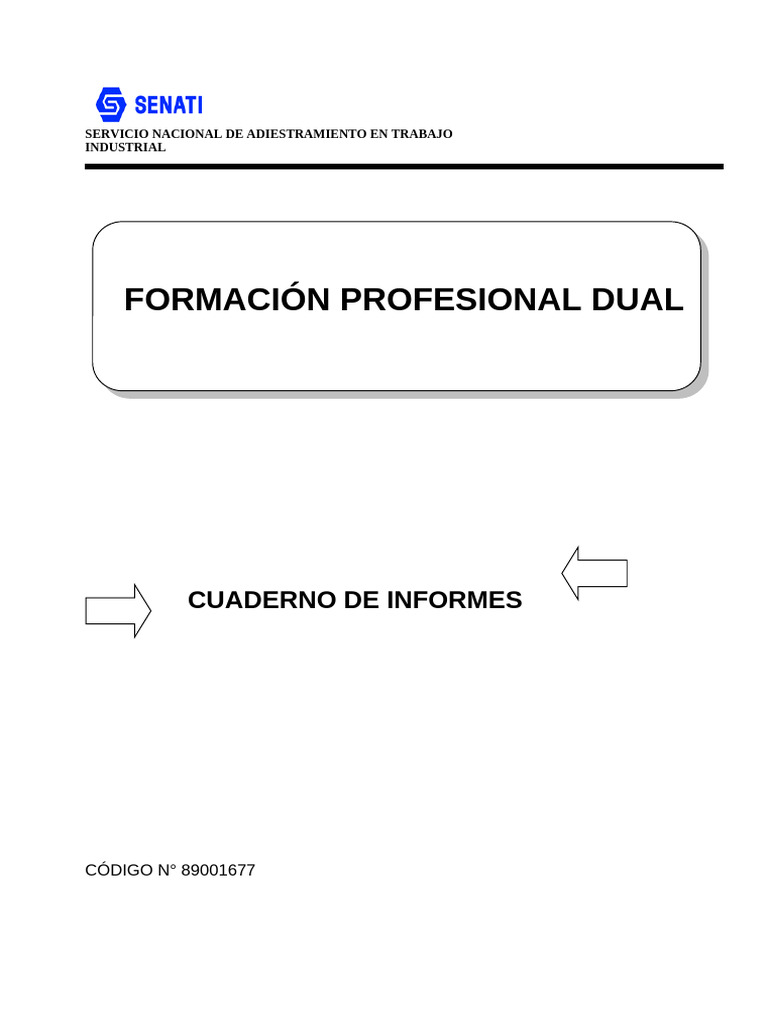 SENATI

SERVICIO NACIONAL DE ADIESTRAMIENTO EN TRABAJO INDUSTRIAL

FORMACIÓN PROFESIONAL DUAL

CUADERNO DE INFORMES

CÓDIGO N° 89001677